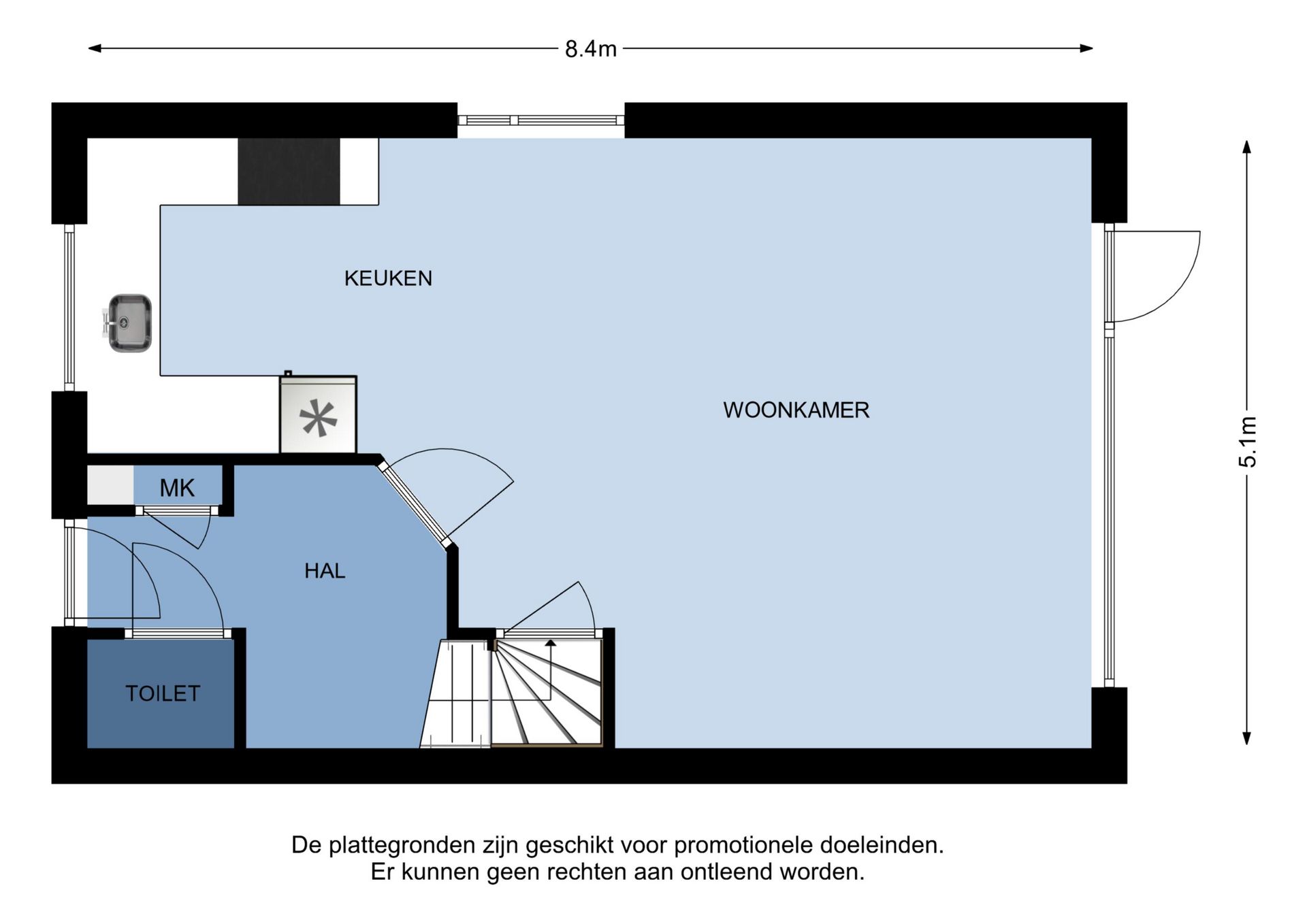 8.4m

5.1m

KEUKEN

WOONKAMER

MK

HAL

TOILET

De plattegronden zijn geschikt voor promotionele doeleinden.
Er kunnen geen rechten aan ontleend worden.